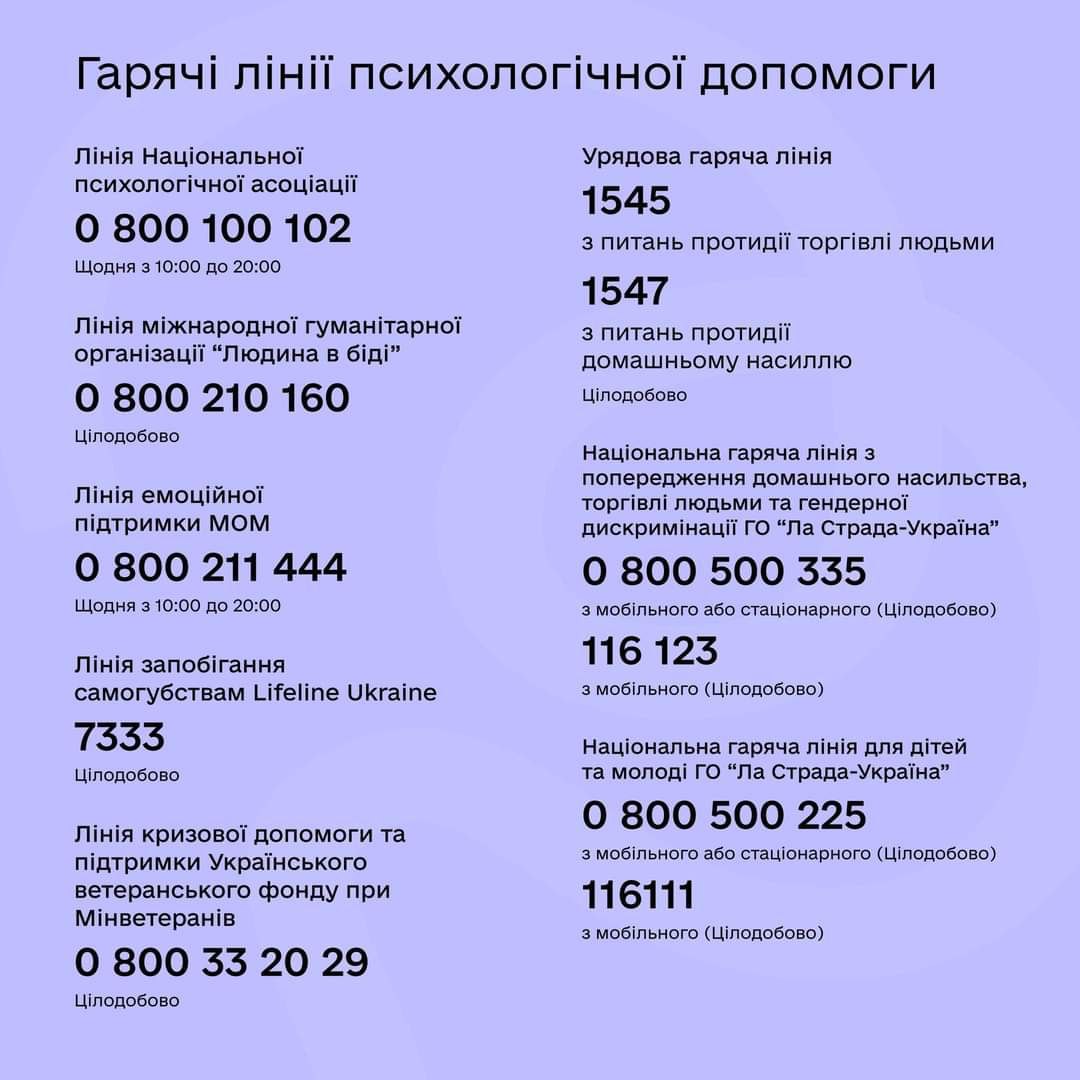 Гарячі лінії психологічної допомоги

Лінія Національної психологічної асоціації

0 800 100 102

Щодня з 10:00 до 20:00

Лінія міжнародної гуманітарної організації "Людина в біді"

0 800 210 160

Цілодобово

Лінія емоційної підтримки МОМ

0 800 211 444

Щодня з 10:00 до 20:00

Лінія запобігання самогубствам Lifeline Ukraine

7333

Цілодобово

Лінія кризової допомоги та підтримки Українського ветеранського фонду при Мінветеранів

0 800 33 20 29

Цілодобово

Урядова гаряча лінія

1545

з питань протидії торгівлі людьми

1547

з питань протидії домашньому насиллю

Цілодобово

Національна гаряча лінія з попередження домашнього насильства, торгівлі людьми та гендерної дискримінації ГО "Ла Страда-Україна"

0 800 500 335

з мобільного або стаціонарного (Цілодобово)

116 123

з мобільного (Цілодобово)

Національна гаряча лінія для дітей та молоді ГО "Ла Страда-Україна"

0 800 500 225

з мобільного або стаціонарного (Цілодобово)

116111

з мобільного (Цілодобово)